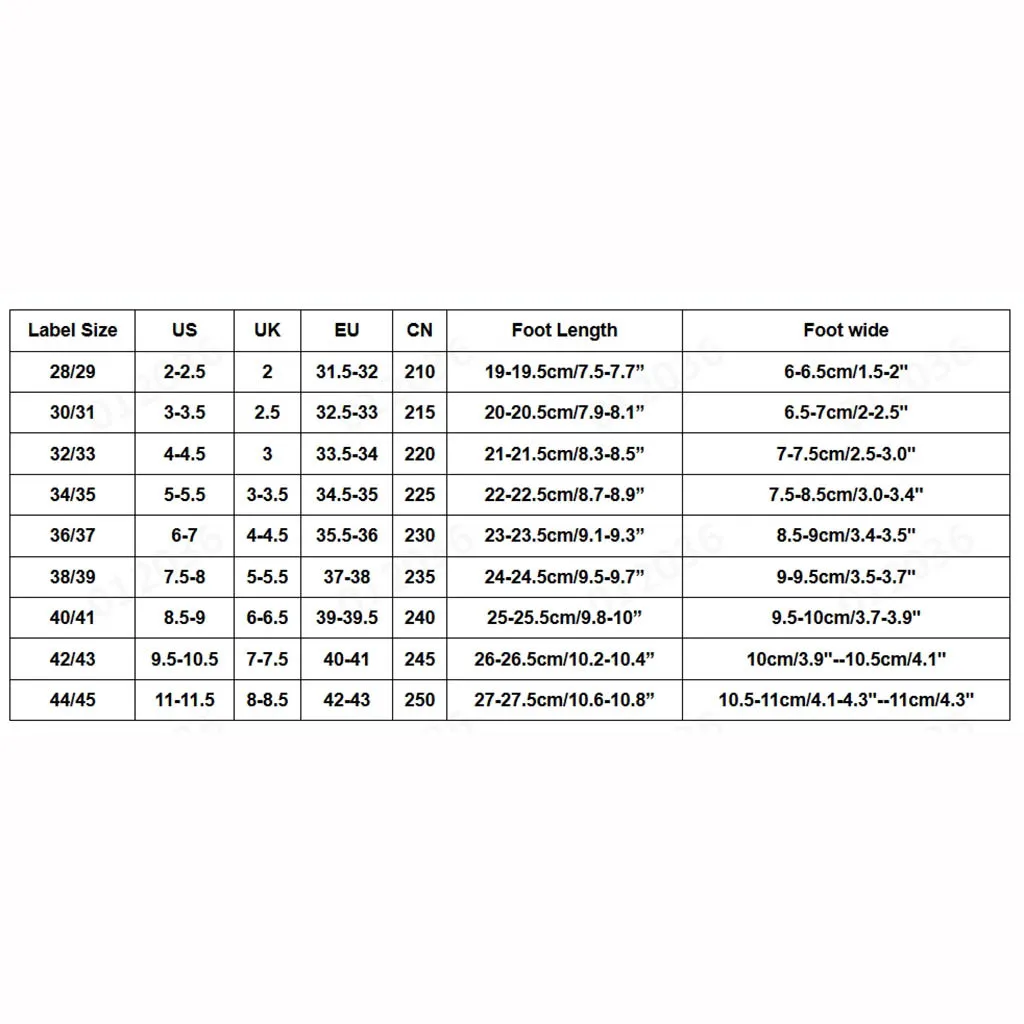 | Label Size | US | UK | EU | CN | Foot Length | Foot wide |
|---|---|---|---|---|---|---|
| 28/29 | 2-2.5 | 2 | 31.5-32 | 210 | 19-19.5cm/7.5-7.7” | 6-6.5cm/1.5-2" |
| 30/31 | 3-3.5 | 2.5 | 32.5-33 | 215 | 20-20.5cm/7.9-8.1” | 6.5-7cm/2-2.5" |
| 32/33 | 4-4.5 | 3 | 33.5-34 | 220 | 21-21.5cm/8.3-8.5” | 7-7.5cm/2.5-3.0" |
| 34/35 | 5-5.5 | 3-3.5 | 34.5-35 | 225 | 22-22.5cm/8.7-8.9” | 7.5-8.5cm/3.0-3.4" |
| 36/37 | 6-7 | 4-4.5 | 35.5-36 | 230 | 23-23.5cm/9.1-9.3” | 8.5-9cm/3.4-3.5" |
| 38/39 | 7.5-8 | 5-5.5 | 37-38 | 235 | 24-24.5cm/9.5-9.7” | 9-9.5cm/3.5-3.7" |
| 40/41 | 8.5-9 | 6-6.5 | 39-39.5 | 240 | 25-25.5cm/9.8-10” | 9.5-10cm/3.7-3.9" |
| 42/43 | 9.5-10.5 | 7-7.5 | 40-41 | 245 | 26-26.5cm/10.2-10.4” | 10cm/3.9"--10.5cm/4.1" |
| 44/45 | 11-11.5 | 8-8.5 | 42-43 | 250 | 27-27.5cm/10.6-10.8” | 10.5-11cm/4.1-4.3"--11cm/4.3" |